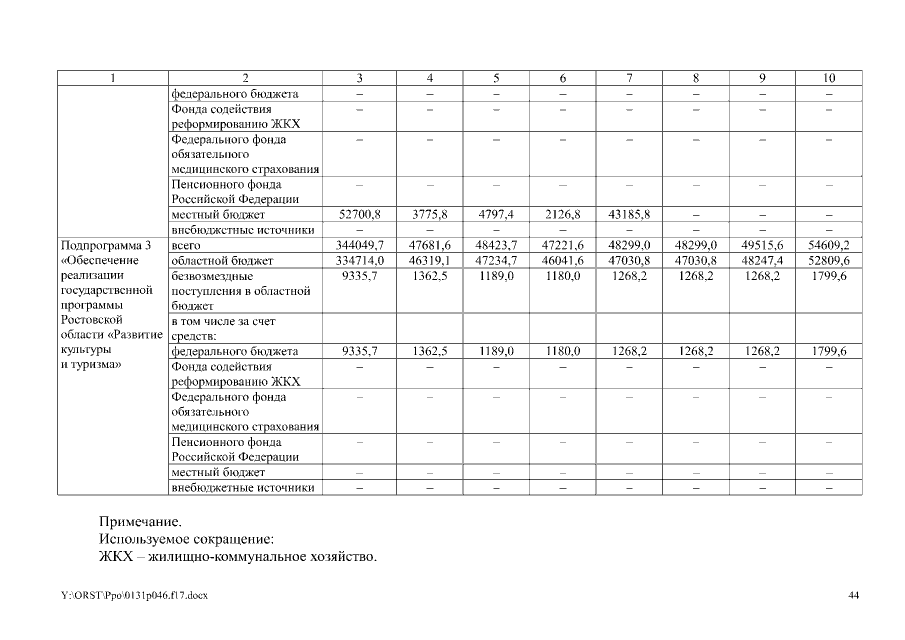 | 1 | 2 | 3 | 4 | 5 | 6 | 7 | 8 | 9 | 10 |
|---|---|---|---|---|---|---|---|---|---|
| | федерального бюджета | – | – | – | – | – | – | – | – |
| | Фонда содействия реформированию ЖКХ | – | – | – | – | – | – | – | – |
| | Федерального фонда обязательного медицинского страхования | – | – | – | – | – | – | – | – |
| | Пенсионного фонда Российской Федерации | – | – | – | – | – | – | – | – |
| | местный бюджет | 52700,8 | 3775,8 | 4797,4 | 2126,8 | 43185,8 | – | – | – |
| | внебюджетные источники | – | – | – | – | – | – | – | – |
| Подпрограмма 3 «Обеспечение реализации государственной программы Ростовской области «Развитие культуры и туризма» | всего | 344049,7 | 47681,6 | 48423,7 | 47221,6 | 48299,0 | 48299,0 | 49515,6 | 54609,2 |
| | областной бюджет | 334714,0 | 46319,1 | 47234,7 | 46041,6 | 47030,8 | 47030,8 | 48247,4 | 52809,6 |
| | безвозмездные поступления в областной бюджет | 9335,7 | 1362,5 | 1189,0 | 1180,0 | 1268,2 | 1268,2 | 1268,2 | 1799,6 |
| | в том числе за счет средств: | | | | | | | | |
| | федерального бюджета | 9335,7 | 1362,5 | 1189,0 | 1180,0 | 1268,2 | 1268,2 | 1268,2 | 1799,6 |
| | Фонда содействия реформированию ЖКХ | – | – | – | – | – | – | – | – |
| | Федерального фонда обязательного медицинского страхования | – | – | – | – | – | – | – | – |
| | Пенсионного фонда Российской Федерации | – | – | – | – | – | – | – | – |
| | местный бюджет | – | – | – | – | – | – | – | – |
| | внебюджетные источники | – | – | – | – | – | – | – | – |

Примечание.
Используемое сокращение:
ЖКХ – жилищно-коммунальное хозяйство.

Y:\ORST\Ppo\0131p046.f17.docx

44